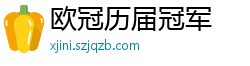 欧冠历届冠军

xjini.szjqzb.com